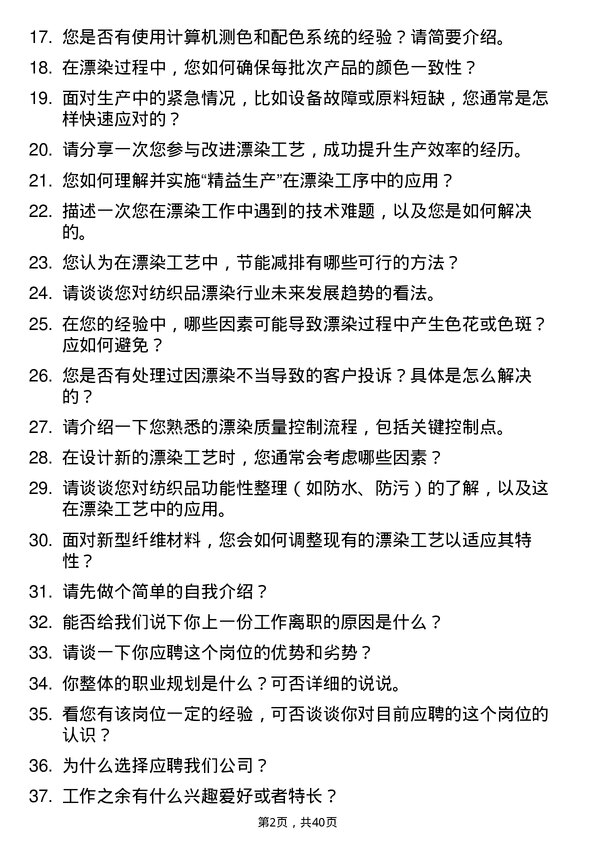 17. 您是否有使用计算机测色和配色系统的经验？请简要介绍。

18. 在漂染过程中，您如何确保每批次产品的颜色一致性？

19. 面对生产中的紧急情况，比如设备故障或原料短缺，您通常是怎样快速应对的？

20. 请分享一次您参与改进漂染工艺，成功提升生产效率的经历。

21. 您如何理解并实施“精益生产”在漂染工序中的应用？

22. 描述一次您在漂染工作中遇到的技术难题，以及您是如何解决的。

23. 您认为在漂染工艺中，节能减排有哪些可行的方法？

24. 请谈谈您对纺织品漂染行业未来发展趋势的看法。

25. 在您的经验中，哪些因素可能导致漂染过程中产生色花或色斑？应如何避免？

26. 您是否有处理过因漂染不当导致的客户投诉？具体是怎么解决的？

27. 请介绍一下您熟悉的漂染质量控制流程，包括关键控制点。

28. 在设计新的漂染工艺时，您通常会考虑哪些因素？

29. 请谈谈您对纺织品功能性整理（如防水、防污）的了解，以及这在漂染工艺中的应用。

30. 面对新型纤维材料，您会如何调整现有的漂染工艺以适应其特性？

31. 请先做个简单的自我介绍？

32. 能否给我们说下你上一份工作离职的原因是什么？

33. 请谈一下你应聘这个岗位的优势和劣势？

34. 你整体的职业规划是什么？可否详细的说说。

35. 看您有该岗位一定的经验，可否谈谈你对目前应聘的这个岗位的认识？

36. 为什么选择应聘我们公司？

37. 工作之余有什么兴趣爱好或者特长？

第2页，共40页